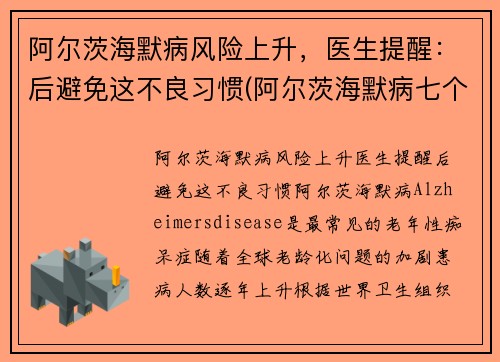 阿尔茨海默病风险上升，医生提醒：后避免这不良习惯(阿尔茨海默病七个

阿尔茨海默病风险上升医生提醒后避免这不良习惯阿尔茨海默病Alzheimersdisease是最常见的老年性痴呆症随着全球老龄化问题的加剧患病人数逐年上升根据世界卫生组织